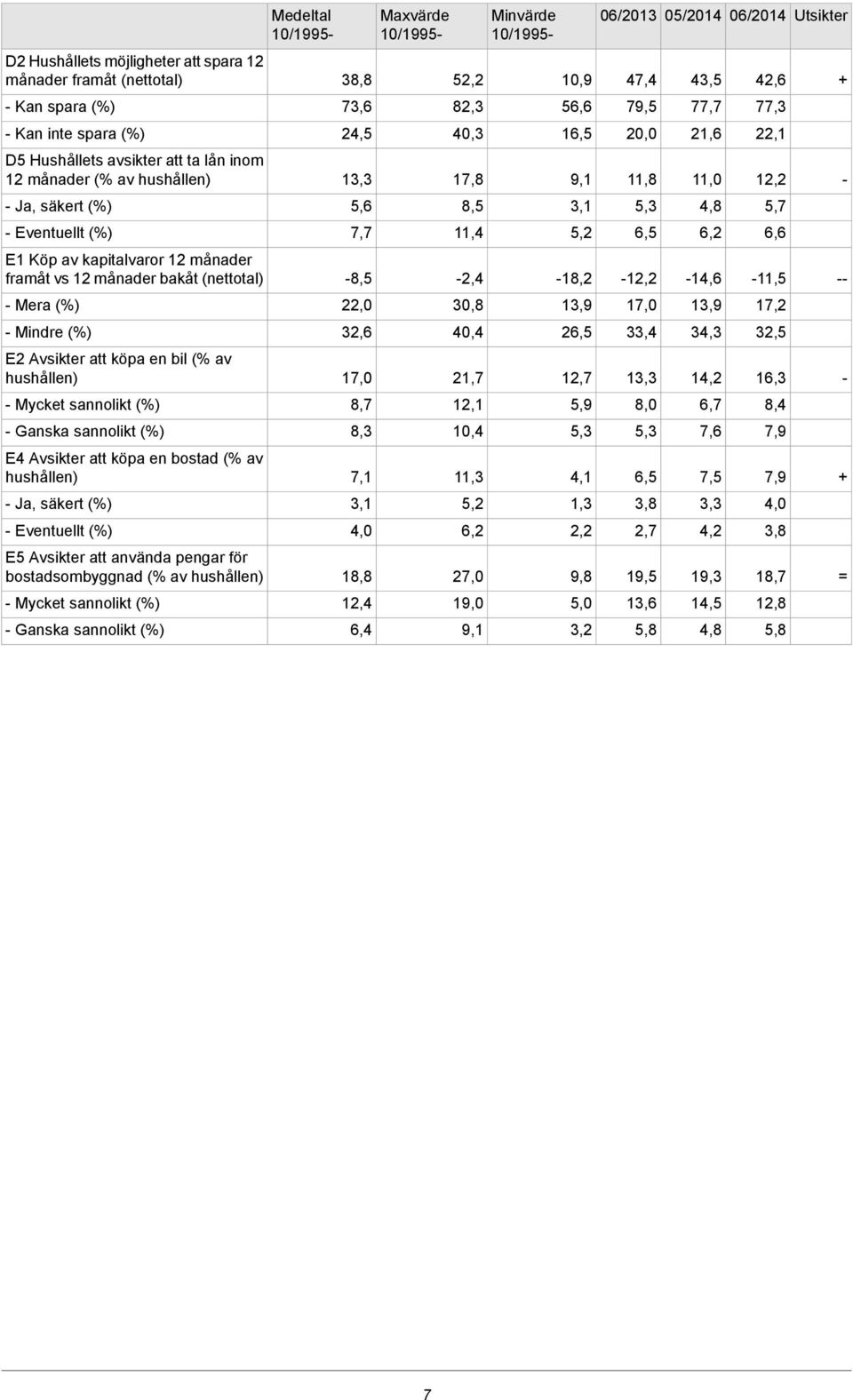 | | Medeltal 10/1995- | Maxvärde 10/1995- | Minvärde 10/1995- | 06/2013 | 05/2014 | 06/2014 | Utsikter |
|---|---|---|---|---|---|---|---|
| D2 Hushållets möjligheter att spara 12 månader framåt (nettotal) | 38,8 | 52,2 | 10,9 | 47,4 | 43,5 | 42,6 | + |
| - Kan spara (%) | 73,6 | 82,3 | 56,6 | 79,5 | 77,7 | 77,3 | |
| - Kan inte spara (%) | 24,5 | 40,3 | 16,5 | 20,0 | 21,6 | 22,1 | |
| D5 Hushållets avsikter att ta lån inom 12 månader (% av hushållen) | 13,3 | 17,8 | 9,1 | 11,8 | 11,0 | 12,2 | - |
| - Ja, säkert (%) | 5,6 | 8,5 | 3,1 | 5,3 | 4,8 | 5,7 | |
| - Eventuellt (%) | 7,7 | 11,4 | 5,2 | 6,5 | 6,2 | 6,6 | |
| E1 Köp av kapitalvaror 12 månader framåt vs 12 månader bakåt (nettotal) | -8,5 | -2,4 | -18,2 | -12,2 | -14,6 | -11,5 | -- |
| - Mera (%) | 22,0 | 30,8 | 13,9 | 17,0 | 13,9 | 17,2 | |
| - Mindre (%) | 32,6 | 40,4 | 26,5 | 33,4 | 34,3 | 32,5 | |
| E2 Avsikter att köpa en bil (% av hushållen) | 17,0 | 21,7 | 12,7 | 13,3 | 14,2 | 16,3 | - |
| - Mycket sannolikt (%) | 8,7 | 12,1 | 5,9 | 8,0 | 6,7 | 8,4 | |
| - Ganska sannolikt (%) | 8,3 | 10,4 | 5,3 | 5,3 | 7,6 | 7,9 | |
| E4 Avsikter att köpa en bostad (% av hushållen) | 7,1 | 11,3 | 4,1 | 6,5 | 7,5 | 7,9 | + |
| - Ja, säkert (%) | 3,1 | 5,2 | 1,3 | 3,8 | 3,3 | 4,0 | |
| - Eventuellt (%) | 4,0 | 6,2 | 2,2 | 2,7 | 4,2 | 3,8 | |
| E5 Avsikter att använda pengar för bostadsombyggnad (% av hushållen) | 18,8 | 27,0 | 9,8 | 19,5 | 19,3 | 18,7 | = |
| - Mycket sannolikt (%) | 12,4 | 19,0 | 5,0 | 13,6 | 14,5 | 12,8 | |
| - Ganska sannolikt (%) | 6,4 | 9,1 | 3,2 | 5,8 | 4,8 | 5,8 | |

7